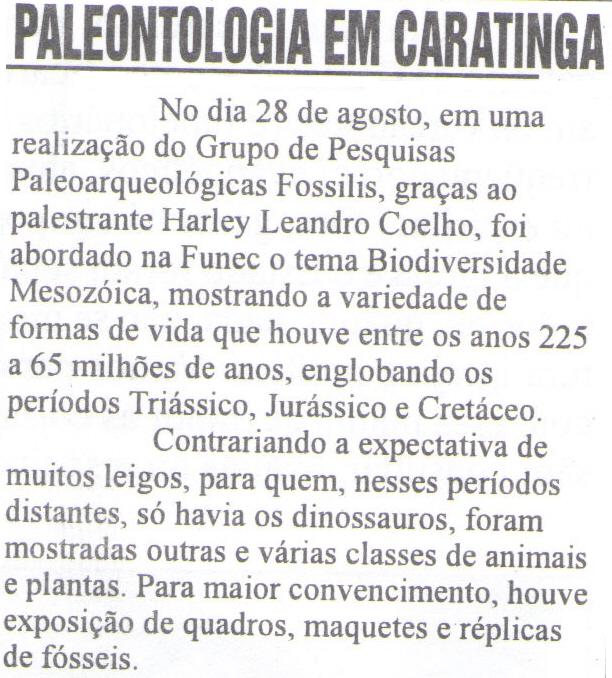 PALEONTOLOGIA EM CARATINGA

No dia 28 de agosto, em uma realização do Grupo de Pesquisas Paleoarqueológicas Fossilis, graças ao palestrante Harley Leandro Coelho, foi abordado na Funec o tema Biodiversidade Mesozóica, mostrando a variedade de formas de vida que houve entre os anos 225 a 65 milhões de anos, englobando os períodos Triássico, Jurássico e Cretáceo.

Contrariando a expectativa de muitos leigos, para quem, nesses períodos distantes, só havia os dinossauros, foram mostradas outras e várias classes de animais e plantas. Para maior convencimento, houve exposição de quadros, maquetes e réplicas de fósseis.